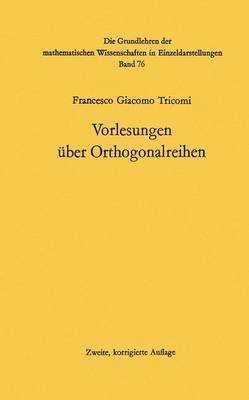 Die Grundlehren der mathematischen Wissenschaften in Einzeldarstellungen
Band 76

Francesco Giacomo Tricomi

Vorlesungen über Orthogonalreihen

Zweite, korrigierte Auflage